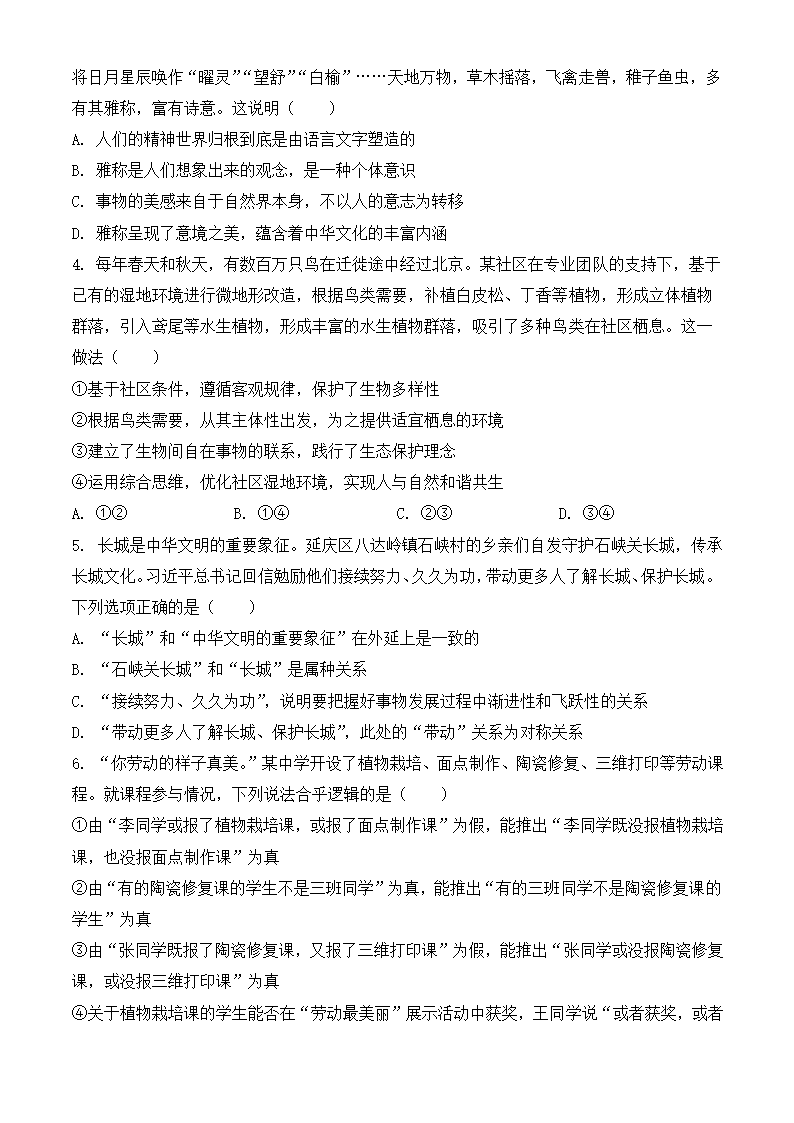 将日月星辰唤作“曜灵”“望舒”“白榆”……天地万物，草木摇落，飞禽走兽，稚子鱼虫，多有其雅称，富有诗意。这说明（　　）
A. 人们的精神世界归根到底是由语言文字塑造的
B. 雅称是人们想象出来的观念，是一种个体意识
C. 事物的美感来自于自然界本身，不以人的意志为转移
D. 雅称呈现了意境之美，蕴含着中华文化的丰富内涵
4. 每年春天和秋天，有数百万只鸟在迁徙途中经过北京。某社区在专业团队的支持下，基于已有的湿地环境进行微地形改造，根据鸟类需要，补植白皮松、丁香等植物，形成立体植物群落，引入鸢尾等水生植物，形成丰富的水生植物群落，吸引了多种鸟类在社区栖息。这一做法（　　）
①基于社区条件，遵循客观规律，保护了生物多样性
②根据鸟类需要，从其主体性出发，为之提供适宜栖息的环境
③建立了生物间自在事物的联系，践行了生态保护理念
④运用综合思维，优化社区湿地环境，实现人与自然和谐共生
A. ①②　　B. ①④　　C. ②③　　D. ③④
5. 长城是中华文明的重要象征。延庆区八达岭镇石峡村的乡亲们自发守护石峡关长城，传承长城文化。习近平总书记回信勉励他们接续努力、久久为功，带动更多人了解长城、保护长城。下列选项正确的是（　　）
A. “长城”和“中华文明的重要象征”在外延上是一致的
B. “石峡关长城”和“长城”是属种关系
C. “接续努力、久久为功”，说明要把握好事物发展过程中渐进性和飞跃性的关系
D. “带动更多人了解长城、保护长城”，此处的“带动”关系为对称关系
6. “你劳动的样子真美。”某中学开设了植物栽培、面点制作、陶瓷修复、三维打印等劳动课程。就课程参与情况，下列说法合乎逻辑的是（　　）
①由“李同学或报了植物栽培课，或报了面点制作课”为假，能推出“李同学既没报植物栽培课，也没报面点制作课”为真
②由“有的陶瓷修复课的学生不是三班同学”为真，能推出“有的三班同学不是陶瓷修复课的学生”为真
③由“张同学既报了陶瓷修复课，又报了三维打印课”为假，能推出“张同学或没报陶瓷修复课，或没报三维打印课”为真
④关于植物栽培课的学生能否在“劳动最美丽”展示活动中获奖，王同学说“或者获奖，或者